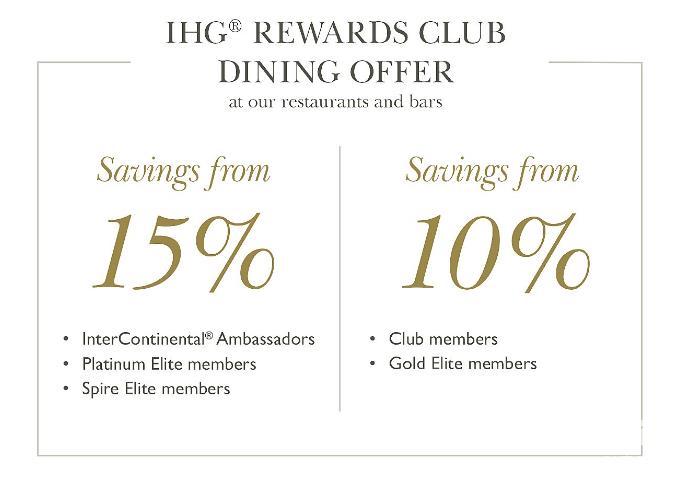 IHG® REWARDS CLUB
DINING OFFER
at our restaurants and bars

Savings from
15%

• InterContinental® Ambassadors
• Platinum Elite members
• Spire Elite members

Savings from
10%

• Club members
• Gold Elite members